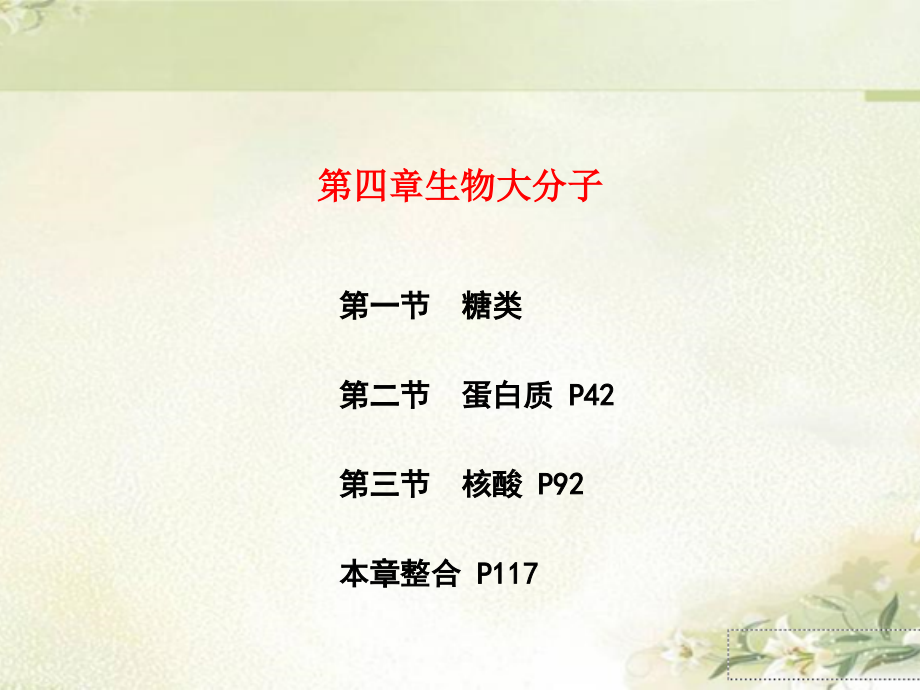 第四章生物大分子

第一节　糖类

第二节　蛋白质 P42

第三节　核酸 P92

本章整合 P117